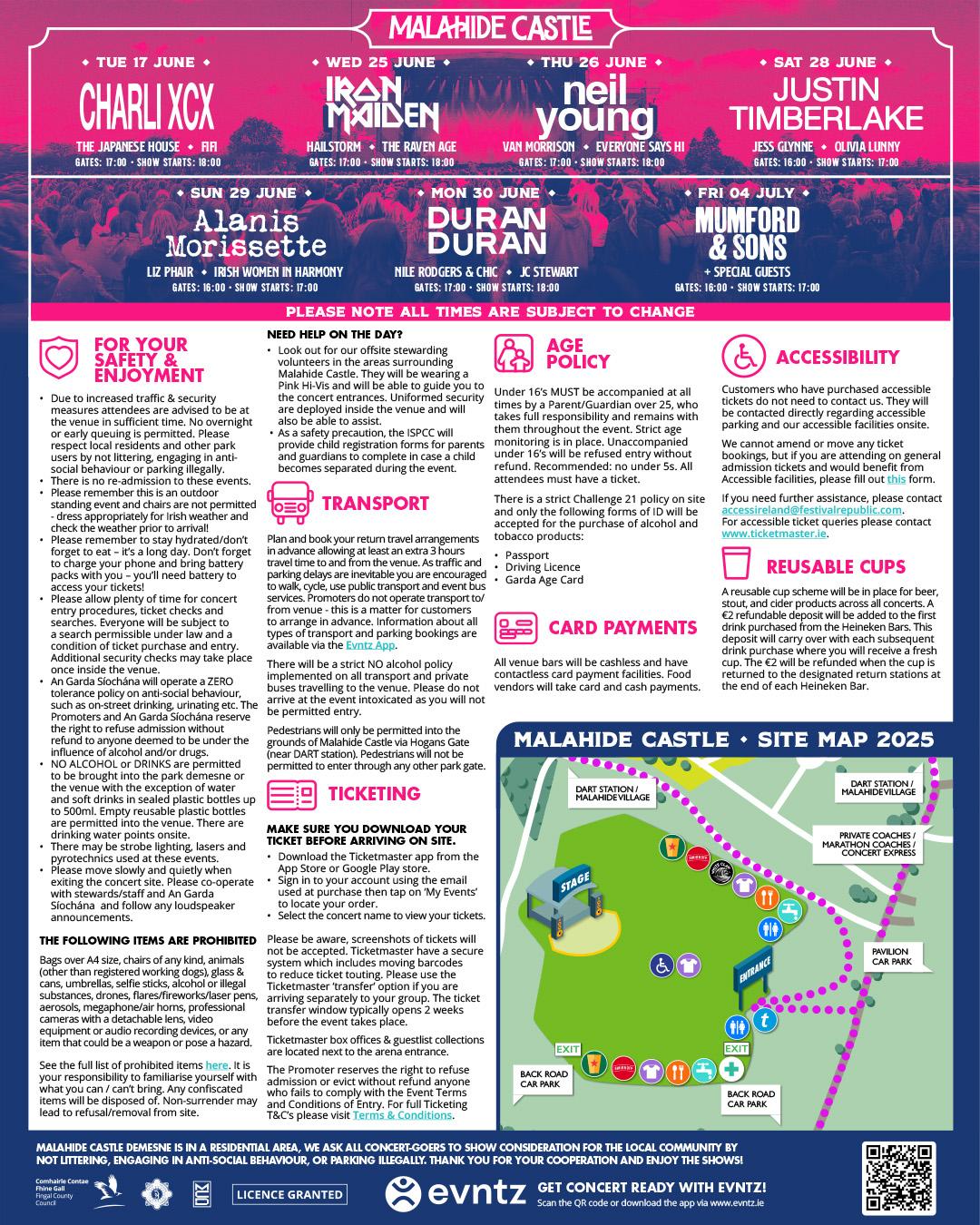 MALAHIDE CASTLE

TUE 17 JUNE
CHARLI XCX
THE JAPANESE HOUSE • FIFI
GATES: 17:00 • SHOW STARTS: 18:00

WED 25 JUNE
IRON MAIDEN
HAILSTORM • THE RAVEN AGE
GATES: 17:00 • SHOW STARTS: 18:00

THU 26 JUNE
neil young
VAN MORRISON • EVERYONE SAYS HI
GATES: 17:00 • SHOW STARTS: 18:00

SAT 28 JUNE
JUSTIN TIMBERLAKE
JESS GLYNNE • OLIVIA LUNNY
GATES: 16:00 • SHOW STARTS: 17:00

SUN 29 JUNE
Alanis Morissette
LIZ PHAIR • IRISH WOMEN IN HARMONY
GATES: 16:00 • SHOW STARTS: 17:00

MON 30 JUNE
DURAN DURAN
NILE RODGERS & CHIC • JC STEWART
GATES: 17:00 • SHOW STARTS: 18:00

FRI 04 JULY
MUMFORD & SONS
+ SPECIAL GUESTS
GATES: 16:00 • SHOW STARTS: 17:00

PLEASE NOTE ALL TIMES ARE SUBJECT TO CHANGE

FOR YOUR SAFETY & ENJOYMENT

• Due to increased traffic & security measures attendees are advised to be at the venue in sufficient time. No overnight or early queuing is permitted. Please respect local residents and other park users by not littering, engaging in anti-social behaviour or parking illegally.
• There is no re-admission to these events.
• Please remember this is an outdoor standing event and chairs are not permitted - dress appropriately for Irish weather and check the weather prior to arrival!
• Please remember to stay hydrated/don't forget to eat – it's a long day. Don't forget to charge your phone and bring battery packs with you – you'll need battery to access your tickets!
• Please allow plenty of time for concert entry procedures, ticket checks and searches. Everyone will be subject to a search permissible under law and a condition of ticket purchase and entry. Additional security checks may take place once inside the venue.
• An Garda Síochána will operate a ZERO tolerance policy on anti-social behaviour, such as on-street drinking, urinating etc. The Promoters and An Garda Síochána reserve the right to refuse admission without refund to anyone deemed to be under the influence of alcohol and/or drugs.
• NO ALCOHOL or DRINKS are permitted to be brought into the park demesne or the venue with the exception of water and soft drinks in sealed plastic bottles up to 500ml. Empty reusable plastic bottles are permitted into the venue. There are drinking water points onsite.
• There may be strobe lighting, lasers and pyrotechnics used at these events.
• Please move slowly and quietly when exiting the concert site. Please co-operate with stewards/staff and An Garda Síochána and follow any loudspeaker announcements.

THE FOLLOWING ITEMS ARE PROHIBITED

Bags over A4 size, chairs of any kind, animals (other than registered working dogs), glass & cans, umbrellas, selfie sticks, alcohol or illegal substances, drones, flares/fireworks/laser pens, aerosols, megaphone/air horns, professional cameras with a detachable lens, video equipment or audio recording devices, or any item that could be a weapon or pose a hazard.

See the full list of prohibited items here. It is your responsibility to familiarise yourself with what you can / can't bring. Any confiscated items will be disposed of. Non-surrender may lead to refusal/removal from site.

NEED HELP ON THE DAY?

• Look out for our offsite stewarding volunteers in the areas surrounding Malahide Castle. They will be wearing a Pink Hi-Vis and will be able to guide you to the concert entrances. Uniformed security are deployed inside the venue and will also be able to assist.
• As a safety precaution, the ISPCC will provide child registration forms for parents and guardians to complete in case a child becomes separated during the event.

TRANSPORT

Plan and book your return travel arrangements in advance allowing at least an extra 3 hours travel time to and from the venue. As traffic and parking delays are inevitable you are encouraged to walk, cycle, use public transport and event bus services. Promoters do not operate transport to/from venue - this is a matter for customers to arrange in advance. Information about all types of transport and parking bookings are available via the Evntz App.

There will be a strict NO alcohol policy implemented on all transport and private buses travelling to the venue. Please do not arrive at the event intoxicated as you will not be permitted entry.

Pedestrians will only be permitted into the grounds of Malahide Castle via Hogans Gate (near DART station). Pedestrians will not be permitted to enter through any other park gate.

TICKETING

MAKE SURE YOU DOWNLOAD YOUR TICKET BEFORE ARRIVING ON SITE.
• Download the Ticketmaster app from the App Store or Google Play store.
• Sign in to your account using the email used at purchase then tap on 'My Events' to locate your order.
• Select the concert name to view your tickets.

Please be aware, screenshots of tickets will not be accepted. Ticketmaster have a secure system which includes moving barcodes to reduce ticket touting. Please use the Ticketmaster 'transfer' option if you are arriving separately to your group. The ticket transfer window typically opens 2 weeks before the event takes place.

Ticketmaster box offices & guestlist collections are located next to the arena entrance.

The Promoter reserves the right to refuse admission or evict without refund anyone who fails to comply with the Event Terms and Conditions of Entry. For full Ticketing T&C's please visit Terms & Conditions.

AGE POLICY

Under 16's MUST be accompanied at all times by a Parent/Guardian over 25, who takes full responsibility and remains with them throughout the event. Strict age monitoring is in place. Unaccompanied under 16's will be refused entry without refund. Recommended: no under 5s. All attendees must have a ticket.

There is a strict Challenge 21 policy on site and only the following forms of ID will be accepted for the purchase of alcohol and tobacco products:
• Passport
• Driving Licence
• Garda Age Card

CARD PAYMENTS

All venue bars will be cashless and have contactless card payment facilities. Food vendors will take card and cash payments.

ACCESSIBILITY

Customers who have purchased accessible tickets do not need to contact us. They will be contacted directly regarding accessible parking and our accessible facilities onsite.

We cannot amend or move any ticket bookings, but if you are attending on general admission tickets and would benefit from Accessible facilities, please fill out this form.

If you need further assistance, please contact accessireland@festivalrepublic.com.
For accessible ticket queries please contact www.ticketmaster.ie.

REUSABLE CUPS

A reusable cup scheme will be in place for beer, stout, and cider products across all concerts. A €2 refundable deposit will be added to the first drink purchased from the Heineken Bars. This deposit will carry over with each subsequent drink purchase where you will receive a fresh cup. The €2 will be refunded when the cup is returned to the designated return stations at the end of each Heineken Bar.

MALAHIDE CASTLE • SITE MAP 2025

DART STATION / MALAHIDE VILLAGE
DART STATION / MALAHIDE VILLAGE
PRIVATE COACHES / MARATHON COACHES / CONCERT EXPRESS
STAGE
ENTRANCE
PAVILION CAR PARK
EXIT
EXIT
BACK ROAD CAR PARK
BACK ROAD CAR PARK

MALAHIDE CASTLE DEMESNE IS IN A RESIDENTIAL AREA, WE ASK ALL CONCERT-GOERS TO SHOW CONSIDERATION FOR THE LOCAL COMMUNITY BY NOT LITTERING, ENGAGING IN ANTI-SOCIAL BEHAVIOUR, OR PARKING ILLEGALLY. THANK YOU FOR YOUR COOPERATION AND ENJOY THE SHOWS!

Comhairle Contae Fhine Gall Fingal County Council
LICENCE GRANTED
evntz
GET CONCERT READY WITH EVNTZ!
Scan the QR code or download the app via www.evntz.ie